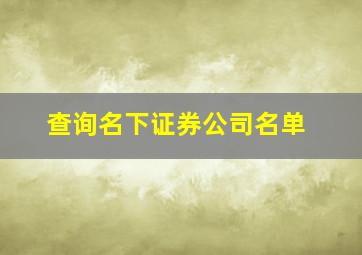 查询名下证券公司名单